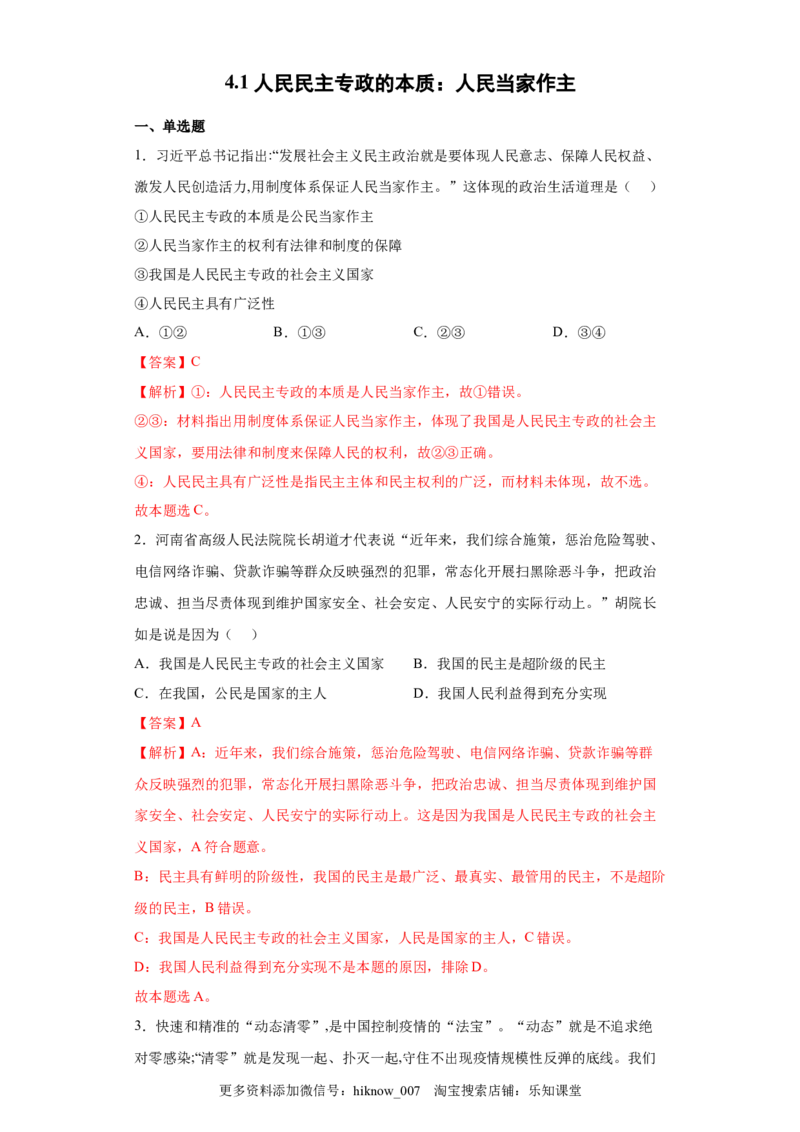 4.1人民民主专政的本质：人民当家作主

一、单选题

1．习近平总书记指出:“发展社会主义民主政治就是要体现人民意志、保障人民权益、激发人民创造活力,用制度体系保证人民当家作主。”这体现的政治生活道理是（ ）

①人民民主专政的本质是公民当家作主

②人民当家作主的权利有法律和制度的保障

③我国是人民民主专政的社会主义国家

④人民民主具有广泛性

A．①②　B．①③　C．②③　D．③④

【答案】C

【解析】①：人民民主专政的本质是人民当家作主，故①错误。

②③：材料指出用制度体系保证人民当家作主，体现了我国是人民民主专政的社会主义国家，要用法律和制度来保障人民的权利，故②③正确。

④：人民民主具有广泛性是指民主主体和民主权利的广泛，而材料未体现，故不选。

故本题选C。

2．河南省高级人民法院院长胡道才代表说“近年来，我们综合施策，惩治危险驾驶、电信网络诈骗、贷款诈骗等群众反映强烈的犯罪，常态化开展扫黑除恶斗争，把政治忠诚、担当尽责体现到维护国家安全、社会安定、人民安宁的实际行动上。”胡院长如是说是因为（ ）

A．我国是人民民主专政的社会主义国家　B．我国的民主是超阶级的民主

C．在我国，公民是国家的主人　D．我国人民利益得到充分实现

【答案】A

【解析】A：近年来，我们综合施策，惩治危险驾驶、电信网络诈骗、贷款诈骗等群众反映强烈的犯罪，常态化开展扫黑除恶斗争，把政治忠诚、担当尽责体现到维护国家安全、社会安定、人民安宁的实际行动上。这是因为我国是人民民主专政的社会主义国家，A符合题意。

B：民主具有鲜明的阶级性，我国的民主是最广泛、最真实、最管用的民主，不是超阶级的民主，B错误。

C：我国是人民民主专政的社会主义国家，人民是国家的主人，C错误。

D：我国人民利益得到充分实现不是本题的原因，排除D。

故本题选A。

3．快速和精准的“动态清零”，是中国控制疫情的“法宝”。“动态”就是不追求绝对零感染;“清零”就是发现一起、扑灭一起,守住不出现疫情规模性反弹的底线。我们

更多资料添加微信号：hiknow_007　淘宝搜索店铺：乐知课堂